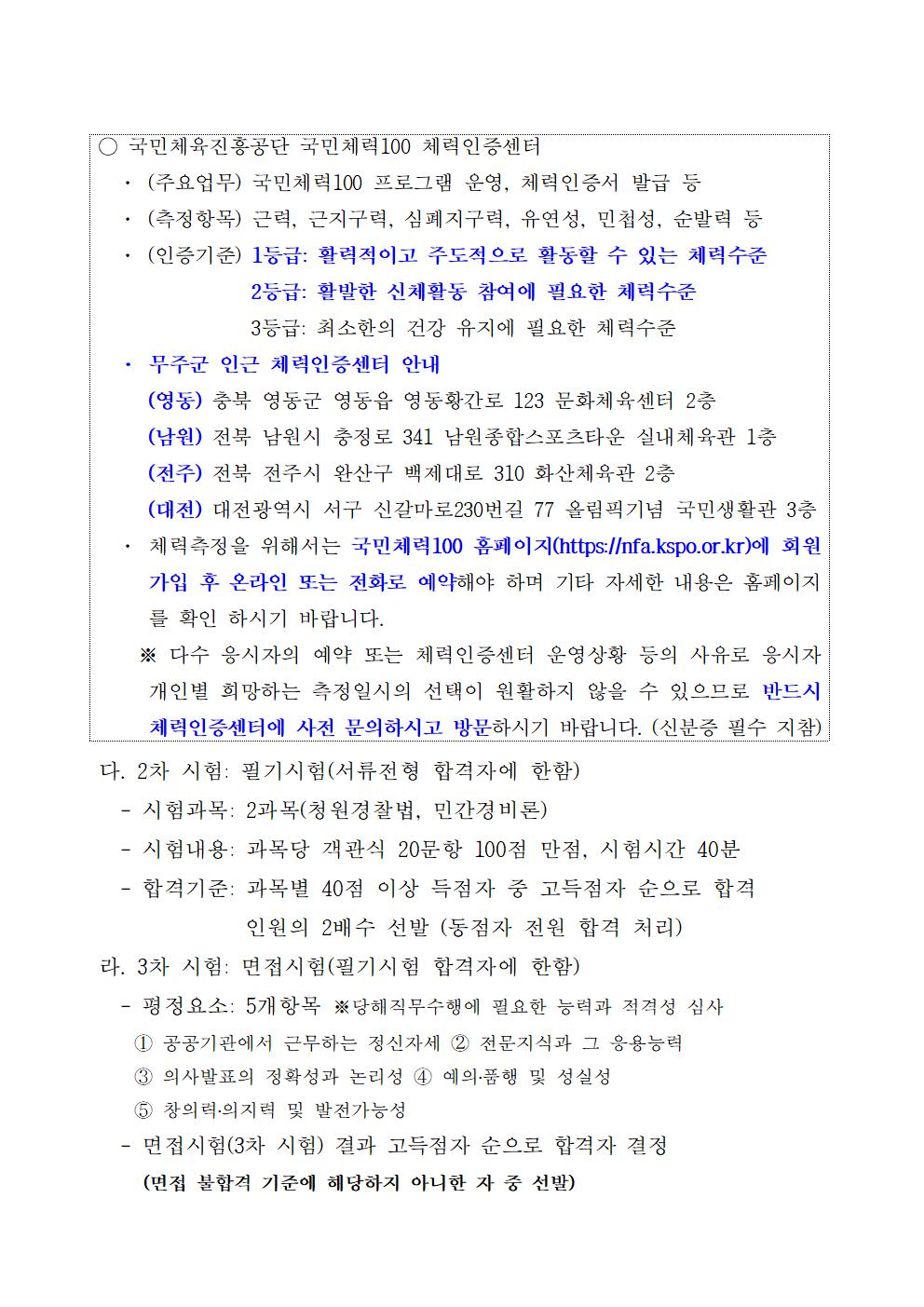 ○ 국민체육진흥공단 국민체력100 체력인증센터

· (주요업무) 국민체력100 프로그램 운영, 체력인증서 발급 등

· (측정항목) 근력, 근지구력, 심폐지구력, 유연성, 민첩성, 순발력 등

· (인증기준) 1등급: 활력적이고 주도적으로 활동할 수 있는 체력수준
2등급: 활발한 신체활동 참여에 필요한 체력수준
3등급: 최소한의 건강 유지에 필요한 체력수준

· 무주군 인근 체력인증센터 안내
(영동) 충북 영동군 영동읍 영동황간로 123 문화체육센터 2층
(남원) 전북 남원시 충정로 341 남원종합스포츠타운 실내체육관 1층
(전주) 전북 전주시 완산구 백제대로 310 화산체육관 2층
(대전) 대전광역시 서구 신갈마로230번길 77 올림픽기념 국민생활관 3층

· 체력측정을 위해서는 국민체력100 홈페이지(https://nfa.kspo.or.kr)에 회원 가입 후 온라인 또는 전화로 예약해야 하며 기타 자세한 내용은 홈페이지를 확인 하시기 바랍니다.

※ 다수 응시자의 예약 또는 체력인증센터 운영상황 등의 사유로 응시자 개인별 희망하는 측정일시의 선택이 원활하지 않을 수 있으므로 반드시 체력인증센터에 사전 문의하시고 방문하시기 바랍니다. (신분증 필수 지참)

다. 2차 시험: 필기시험(서류전형 합격자에 한함)
- 시험과목: 2과목(청원경찰법, 민간경비론)
- 시험내용: 과목당 객관식 20문항 100점 만점, 시험시간 40분
- 합격기준: 과목별 40점 이상 득점자 중 고득점자 순으로 합격 인원의 2배수 선발 (동점자 전원 합격 처리)

라. 3차 시험: 면접시험(필기시험 합격자에 한함)
- 평정요소: 5개항목 ※당해직무수행에 필요한 능력과 적격성 심사
① 공공기관에서 근무하는 정신자세 ② 전문지식과 그 응용능력
③ 의사발표의 정확성과 논리성 ④ 예의·품행 및 성실성
⑤ 창의력·의지력 및 발전가능성
- 면접시험(3차 시험) 결과 고득점자 순으로 합격자 결정
(면접 불합격 기준에 해당하지 아니한 자 중 선발)